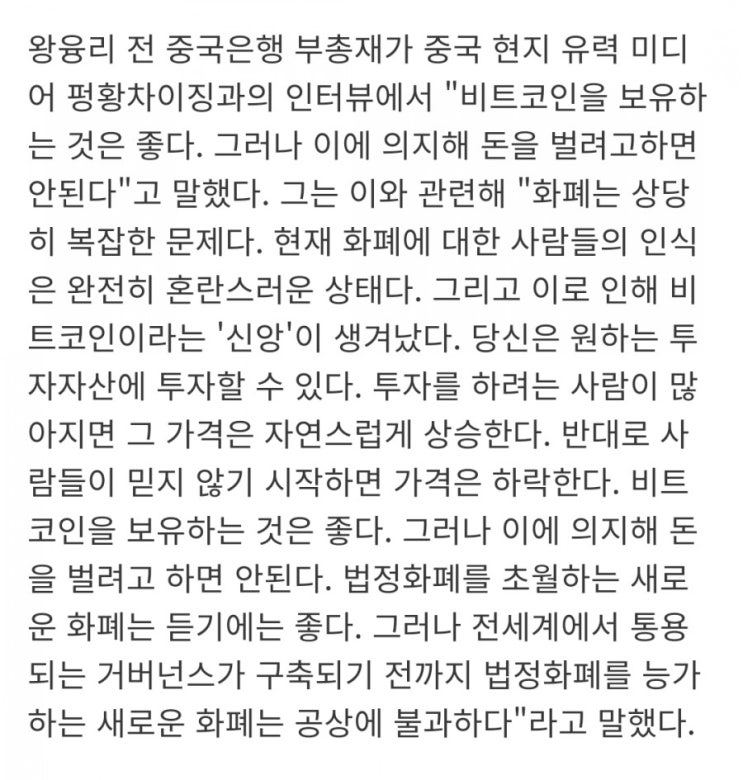 왕융리 전 중국은행 부총재가 중국 현지 유력 미디어 펑황차이징과의 인터뷰에서 "비트코인을 보유하는 것은 좋다. 그러나 이에 의지해 돈을 벌려고하면 안된다"고 말했다. 그는 이와 관련해 "화폐는 상당히 복잡한 문제다. 현재 화폐에 대한 사람들의 인식은 완전히 혼란스러운 상태다. 그리고 이로 인해 비트코인이라는 '신앙'이 생겨났다. 당신은 원하는 투자자산에 투자할 수 있다. 투자를 하려는 사람이 많아지면 그 가격은 자연스럽게 상승한다. 반대로 사람들이 믿지 않기 시작하면 가격은 하락한다. 비트코인을 보유하는 것은 좋다. 그러나 이에 의지해 돈을 벌려고 하면 안된다. 법정화폐를 초월하는 새로운 화폐는 듣기에는 좋다. 그러나 전세계에서 통용되는 거버넌스가 구축되기 전까지 법정화폐를 능가하는 새로운 화폐는 공상에 불과하다"라고 말했다.